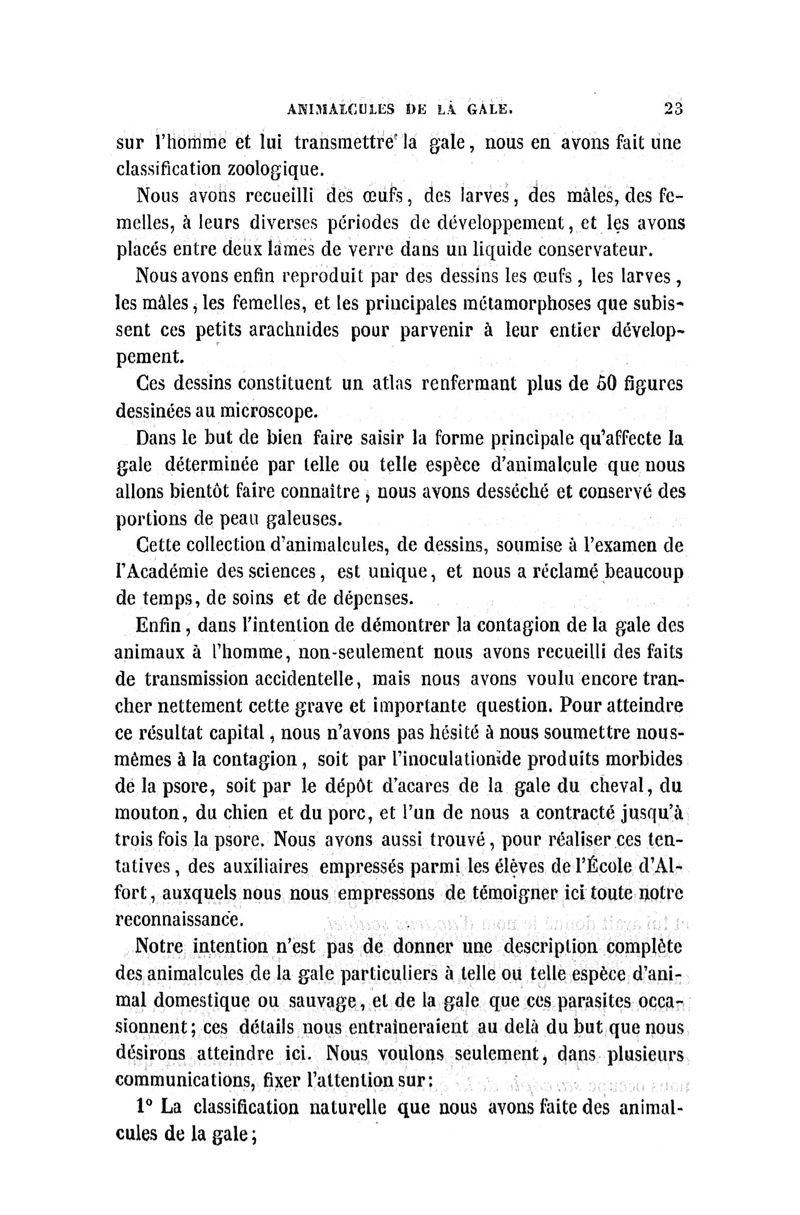 ANIMALCULES DE LA GALE. 23

sur l'homme et lui transmettre la gale, nous en avons fait une classification zoologique.

Nous avons recueilli des œufs, des larves, des mâles, des femelles, à leurs diverses périodes de développement, et les avons placés entre deux lames de verre dans un liquide conservateur.

Nous avons enfin reproduit par des dessins les œufs, les larves, les mâles, les femelles, et les principales métamorphoses que subissent ces petits arachnides pour parvenir à leur entier développement.

Ces dessins constituent un atlas renfermant plus de 50 figures dessinées au microscope.

Dans le but de bien faire saisir la forme principale qu'affecte la gale déterminée par telle ou telle espèce d'animalcule que nous allons bientôt faire connaître, nous avons desséché et conservé des portions de peau galeuses.

Cette collection d'animalcules, de dessins, soumise à l'examen de l'Académie des sciences, est unique, et nous a réclamé beaucoup de temps, de soins et de dépenses.

Enfin, dans l'intention de démontrer la contagion de la gale des animaux à l'homme, non-seulement nous avons recueilli des faits de transmission accidentelle, mais nous avons voulu encore trancher nettement cette grave et importante question. Pour atteindre ce résultat capital, nous n'avons pas hésité à nous soumettre nous-mêmes à la contagion, soit par l'inoculation de produits morbides de la psore, soit par le dépôt d'acares de la gale du cheval, du mouton, du chien et du porc, et l'un de nous a contracté jusqu'à trois fois la psore. Nous avons aussi trouvé, pour réaliser ces tentatives, des auxiliaires empressés parmi les élèves de l'École d'Alfort, auxquels nous nous empressons de témoigner ici toute notre reconnaissance.

Notre intention n'est pas de donner une description complète des animalcules de la gale particuliers à telle ou telle espèce d'animal domestique ou sauvage, et de la gale que ces parasites occasionnent; ces détails nous entraîneraient au delà du but que nous désirons atteindre ici. Nous voulons seulement, dans plusieurs communications, fixer l'attention sur:

1° La classification naturelle que nous avons faite des animalcules de la gale;